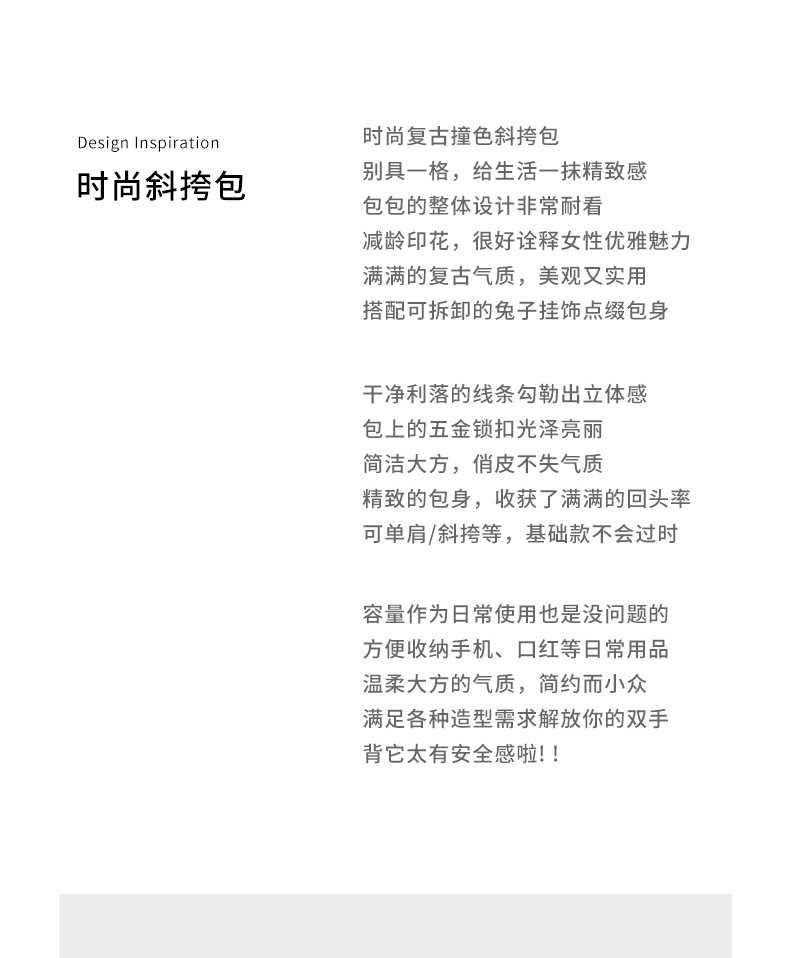 Design Inspiration
时尚斜挎包

时尚复古撞色斜挎包
别具一格，给生活一抹精致感
包包的整体设计非常耐看
减龄印花，很好诠释女性优雅魅力
满满的复古气质，美观又实用
搭配可拆卸的兔子挂饰点缀包身

干净利落的线条勾勒出立体感
包上的五金锁扣光泽亮丽
简洁大方，俏皮不失气质
精致的包身，收获了满满的回头率
可单肩/斜挎等，基础款不会过时

容量作为日常使用也是没问题的
方便收纳手机、口红等日常用品
温柔大方的气质，简约而小众
满足各种造型需求解放你的双手
背它太有安全感啦!！